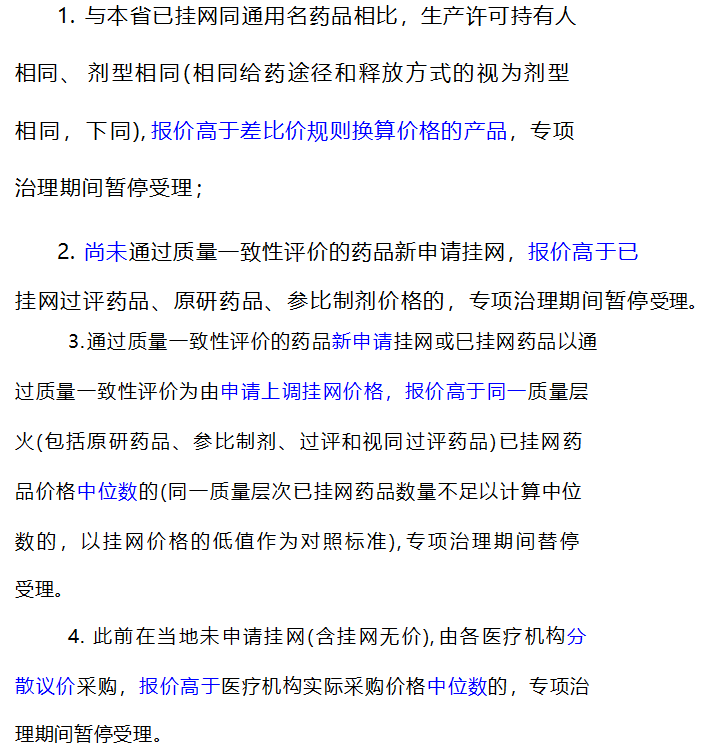 1. 与本省已挂网同通用名药品相比，生产许可持有人相同、 剂型相同(相同给药途径和释放方式的视为剂型相同，下同), 报价高于差比价规则换算价格的产品，专项治理期间暂停受理；

2. 尚未通过质量一致性评价的药品新申请挂网，报价高于已挂网过评药品、原研药品、参比制剂价格的，专项治理期间暂停受理。

3.通过质量一致性评价的药品新申请挂网或已挂网药品以通过质量一致性评价为由申请上调挂网价格，报价高于同一质量层火(包括原研药品、参比制剂、过评和视同过评药品)已挂网药品价格中位数的(同一质量层次已挂网药品数量不足以计算中位数的，以挂网价格的低值作为对照标准), 专项治理期间替停受理。

4. 此前在当地未申请挂网(含挂网无价), 由各医疗机构分散议价采购，报价高于医疗机构实际采购价格中位数的，专项治理期间暂停受理。